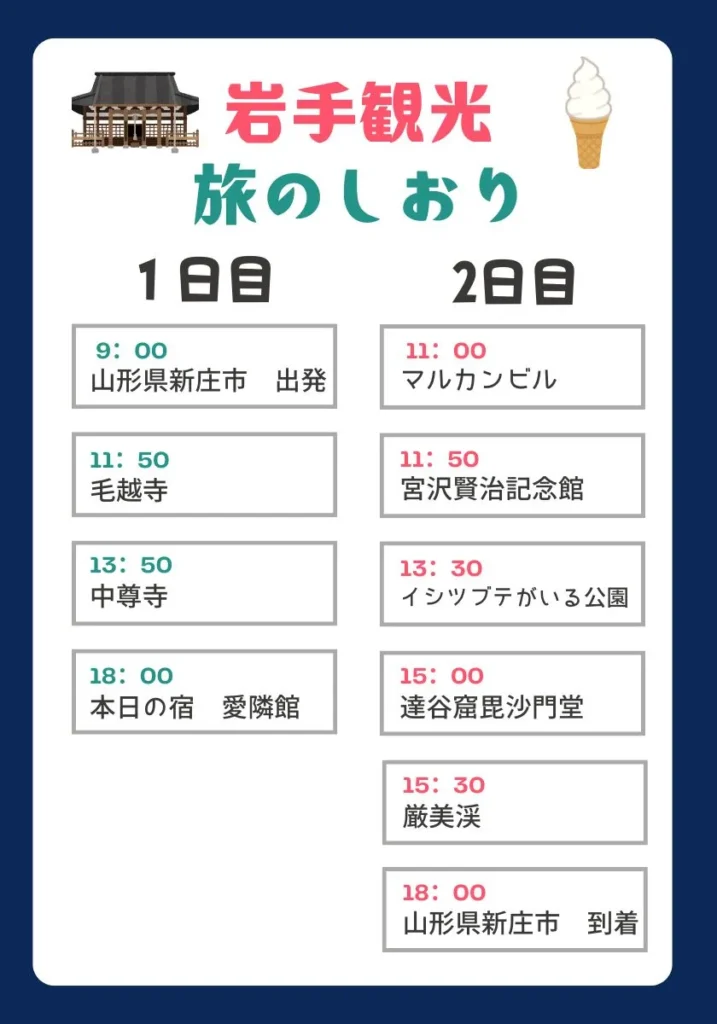 岩手観光
旅のしおり

1日目

9：00
山形県新庄市　出発

11：50
毛越寺

13：50
中尊寺

18：00
本日の宿　愛隣館

2日目

11：00
マルカンビル

11：50
宮沢賢治記念館

13：30
イシツブテがいる公園

15：00
達谷窟毘沙門堂

15：30
厳美渓

18：00
山形県新庄市　到着